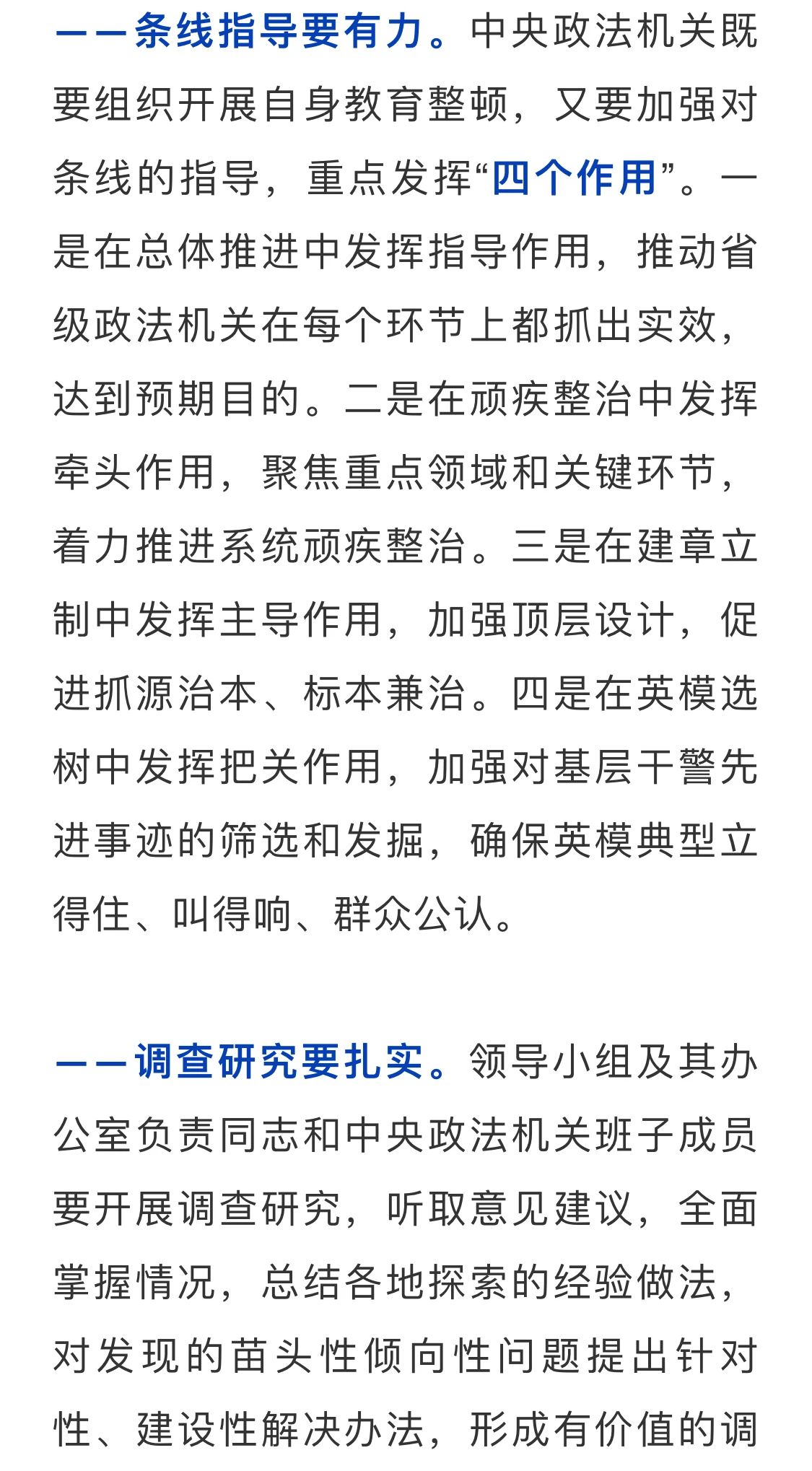 ——条线指导要有力。中央政法机关既要组织开展自身教育整顿，又要加强对条线的指导，重点发挥“四个作用”。一是在总体推进中发挥指导作用，推动省级政法机关在每个环节上都抓出实效，达到预期目的。二是在顽疾整治中发挥牵头作用，聚焦重点领域和关键环节，着力推进系统顽疾整治。三是在建章立制中发挥主导作用，加强顶层设计，促进抓源治本、标本兼治。四是在英模选树中发挥把关作用，加强对基层干警先进事迹的筛选和发掘，确保英模典型立得住、叫得响、群众公认。

——调查研究要扎实。领导小组及其办公室负责同志和中央政法机关班子成员要开展调查研究，听取意见建议，全面掌握情况，总结各地探索的经验做法，对发现的苗头性倾向性问题提出针对性、建设性解决办法，形成有价值的调